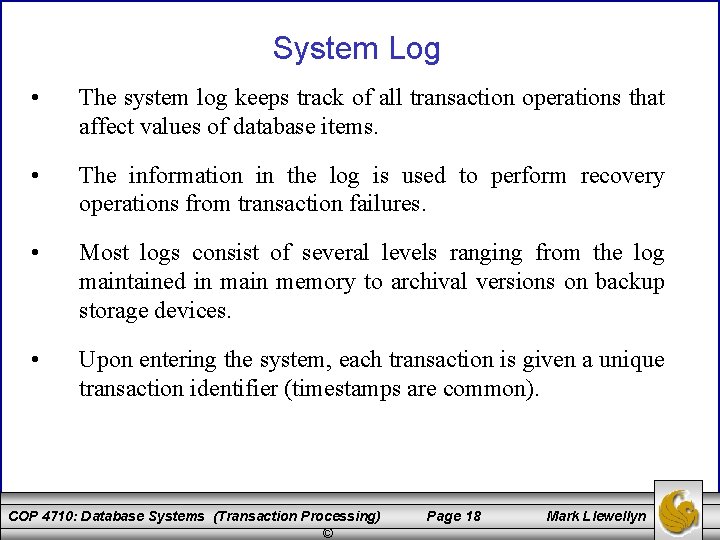 System Log

• The system log keeps track of all transaction operations that affect values of database items.

• The information in the log is used to perform recovery operations from transaction failures.

• Most logs consist of several levels ranging from the log maintained in main memory to archival versions on backup storage devices.

• Upon entering the system, each transaction is given a unique transaction identifier (timestamps are common).

COP 4710: Database Systems (Transaction Processing) Page 18 Mark Llewellyn ©